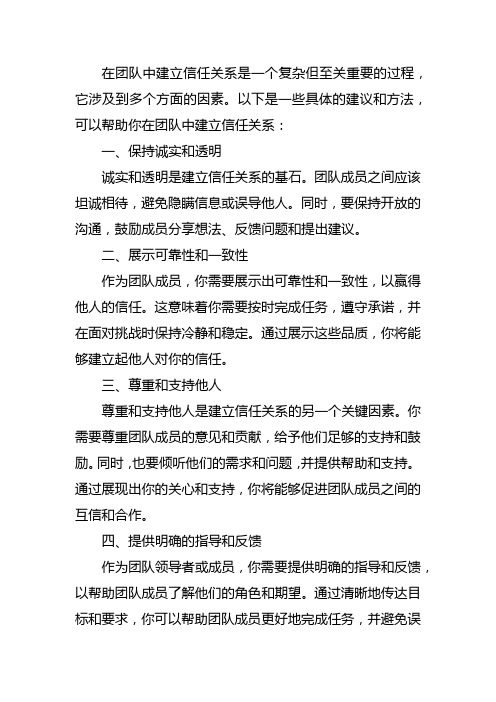 在团队中建立信任关系是一个复杂但至关重要的过程，它涉及到多个方面的因素。以下是一些具体的建议和方法，可以帮助你在团队中建立信任关系：

一、保持诚实和透明

诚实和透明是建立信任关系的基石。团队成员之间应该坦诚相待，避免隐瞒信息或误导他人。同时，要保持开放的沟通，鼓励成员分享想法、反馈问题和提出建议。

二、展示可靠性和一致性

作为团队成员，你需要展示出可靠性和一致性，以赢得他人的信任。这意味着你需要按时完成任务，遵守承诺，并在面对挑战时保持冷静和稳定。通过展示这些品质，你将能够建立起他人对你的信任。

三、尊重和支持他人

尊重和支持他人是建立信任关系的另一个关键因素。你需要尊重团队成员的意见和贡献，给予他们足够的支持和鼓励。同时，也要倾听他们的需求和问题，并提供帮助和支持。通过展现出你的关心和支持，你将能够促进团队成员之间的互信和合作。

四、提供明确的指导和反馈

作为团队领导者或成员，你需要提供明确的指导和反馈，以帮助团队成员了解他们的角色和期望。通过清晰地传达目标和要求，你可以帮助团队成员更好地完成任务，并避免误